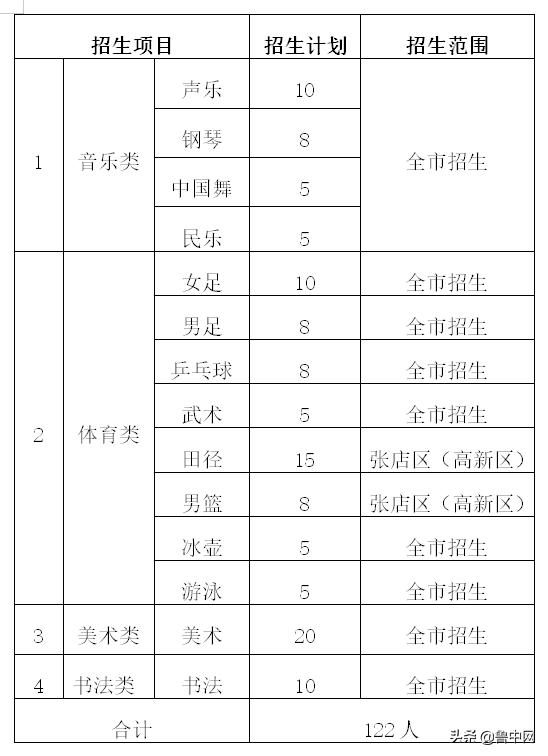 | 招生项目 | | | 招生计划 | 招生范围 |
|---|---|---|---|---|
| 1 | 音乐类 | 声乐 | 10 | 全市招生 |
| | | 钢琴 | 8 | |
| | | 中国舞 | 5 | |
| | | 民乐 | 5 | |
| 2 | 体育类 | 女足 | 10 | 全市招生 |
| | | 男足 | 8 | 全市招生 |
| | | 乒乓球 | 8 | 全市招生 |
| | | 武术 | 5 | 全市招生 |
| | | 田径 | 15 | 张店区（高新区） |
| | | 男篮 | 8 | 张店区（高新区） |
| | | 冰壶 | 5 | 全市招生 |
| | | 游泳 | 5 | 全市招生 |
| 3 | 美术类 | 美术 | 20 | 全市招生 |
| 4 | 书法类 | 书法 | 10 | 全市招生 |
| 合计 | | | 122 人 | |

头条 @鲁中网